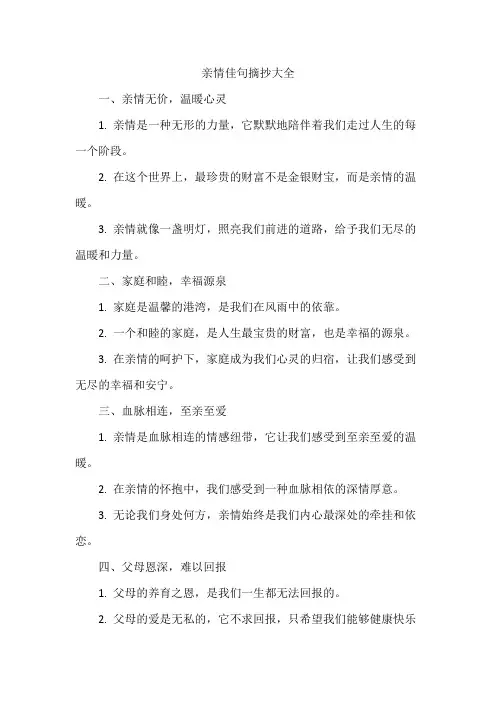 亲情佳句摘抄大全

一、亲情无价，温暖心灵

1. 亲情是一种无形的力量，它默默地陪伴着我们走过人生的每一个阶段。

2. 在这个世界上，最珍贵的财富不是金银财宝，而是亲情的温暖。

3. 亲情就像一盏明灯，照亮我们前进的道路，给予我们无尽的温暖和力量。

二、家庭和睦，幸福源泉

1. 家庭是温馨的港湾，是我们在风雨中的依靠。

2. 一个和睦的家庭，是人生最宝贵的财富，也是幸福的源泉。

3. 在亲情的呵护下，家庭成为我们心灵的归宿，让我们感受到无尽的幸福和安宁。

三、血脉相连，至亲至爱

1. 亲情是血脉相连的情感纽带，它让我们感受到至亲至爱的温暖。

2. 在亲情的怀抱中，我们感受到一种血脉相依的深情厚意。

3. 无论我们身处何方，亲情始终是我们内心最深处的牵挂和依恋。

四、父母恩深，难以回报

1. 父母的养育之恩，是我们一生都无法回报的。

2. 父母的爱是无私的，它不求回报，只希望我们能够健康快乐